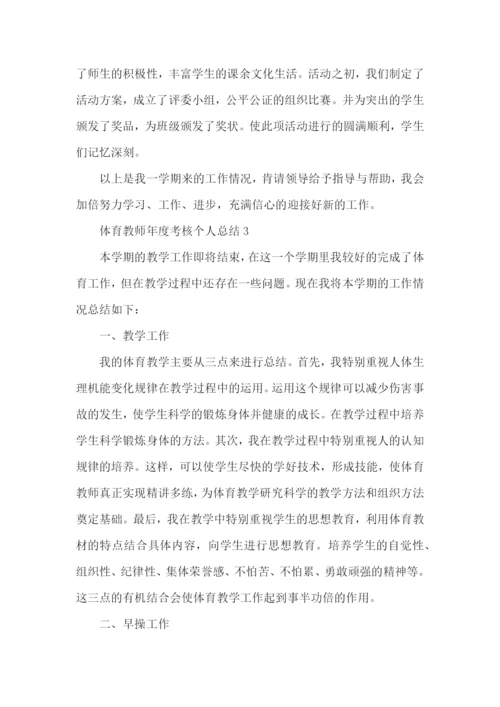 了师生的积极性，丰富学生的课余文化生活。活动之初，我们制定了活动方案，成立了评委小组，公平公证的组织比赛。并为突出的学生颁发了奖品，为班级颁发了奖状。使此项活动进行的圆满顺利，学生们记忆深刻。

以上是我一学期来的工作情况，肯请领导给予指导与帮助，我会加倍努力学习、工作、进步，充满信心的迎接好新的工作。

体育教师年度考核个人总结 3

本学期的教学工作即将结束，在这一个学期里我较好的完成了体育工作，但在教学过程中还存在一些问题。现在我将本学期的工作情况总结如下：

一、教学工作

我的体育教学主要从三点来进行总结。首先，我特别重视人体生理机能变化规律在教学过程中的运用。运用这个规律可以减少伤害事故的发生，使学生科学的锻炼身体并健康的成长。在教学过程中培养学生科学锻炼身体的方法。其次，我在教学过程中特别重视人的认知规律的培养。这样，可以使学生尽快的学好技术，形成技能，使体育教师真正实现精讲多练，为体育教学研究科学的教学方法和组织方法奠定基础。最后，我在教学中特别重视学生的思想教育，利用体育教材的特点结合具体内容，向学生进行思想教育。培养学生的自觉性、组织性、纪律性、集体荣誉感、不怕苦、不怕累、勇敢顽强的精神等。这三点的有机结合会使体育教学工作起到事半功倍的作用。

二、早操工作